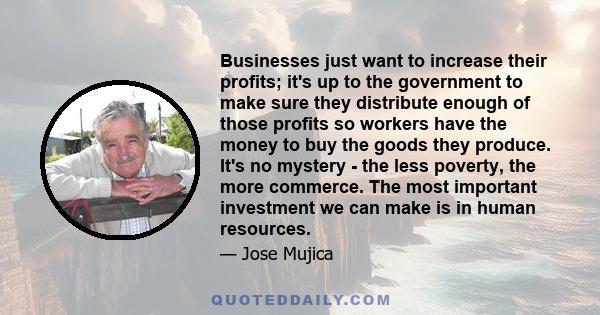 Businesses just want to increase their profits; it's up to the government to make sure they distribute enough of those profits so workers have the money to buy the goods they produce. It's no mystery - the less poverty, the more commerce. The most important investment we can make is in human resources.

— Jose Mujica

QUOTEDDAILY.COM